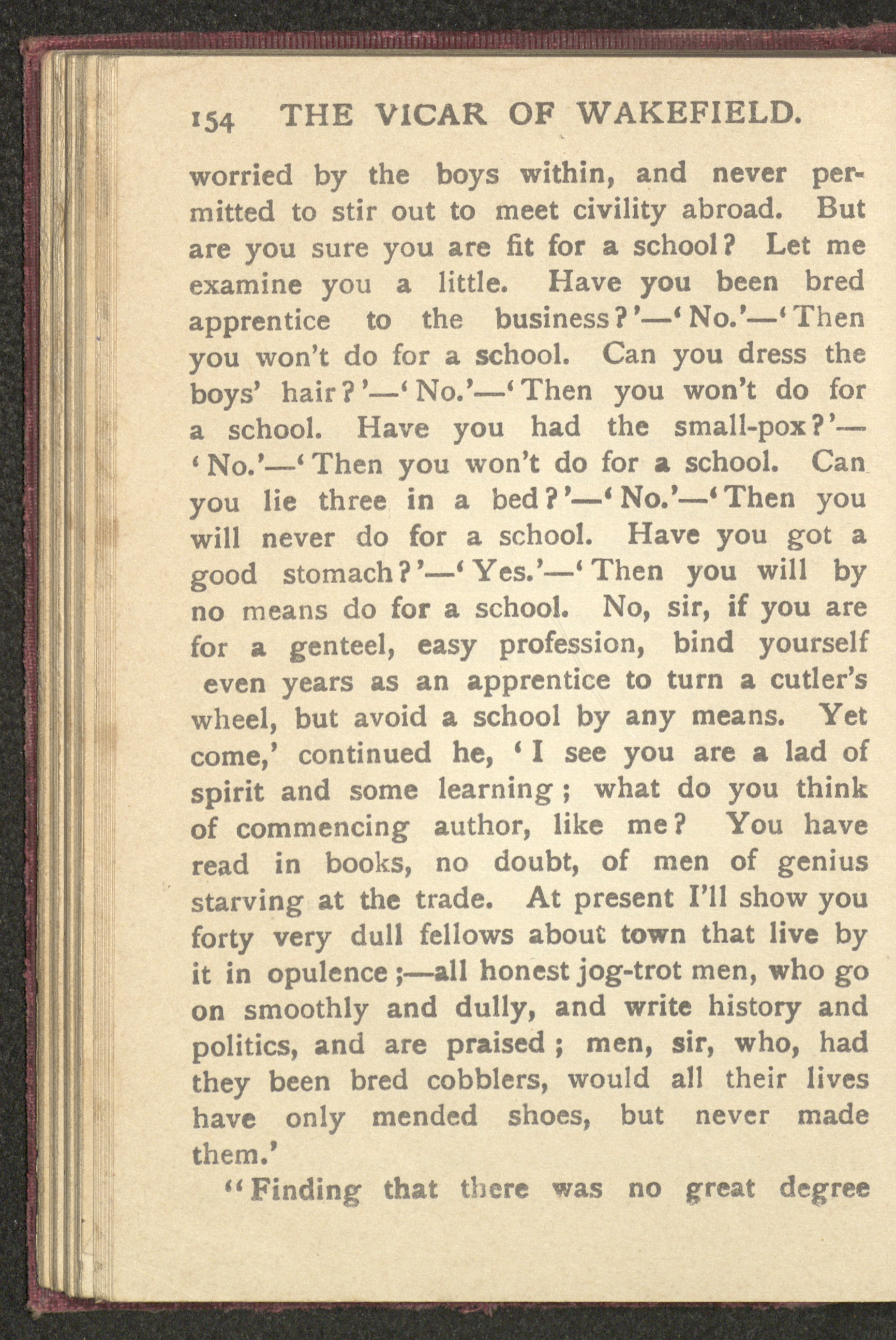 154 THE VICAR OF WAKEFIELD.

worried by the boys within, and never permitted to stir out to meet civility abroad. But are you sure you are fit for a school? Let me examine you a little. Have you been bred apprentice to the business?'—'No.'—'Then you won't do for a school. Can you dress the boys' hair?'—'No.'—'Then you won't do for a school. Have you had the small-pox?'—'No.'—'Then you won't do for a school. Can you lie three in a bed?'—'No.'—'Then you will never do for a school. Have you got a good stomach?'—'Yes.'—'Then you will by no means do for a school. No, sir, if you are for a genteel, easy profession, bind yourself even years as an apprentice to turn a cutler's wheel, but avoid a school by any means. Yet come,' continued he, 'I see you are a lad of spirit and some learning; what do you think of commencing author, like me? You have read in books, no doubt, of men of genius starving at the trade. At present I'll show you forty very dull fellows about town that live by it in opulence;—all honest jog-trot men, who go on smoothly and dully, and write history and politics, and are praised; men, sir, who, had they been bred cobblers, would all their lives have only mended shoes, but never made them.'

"Finding that there was no great degree